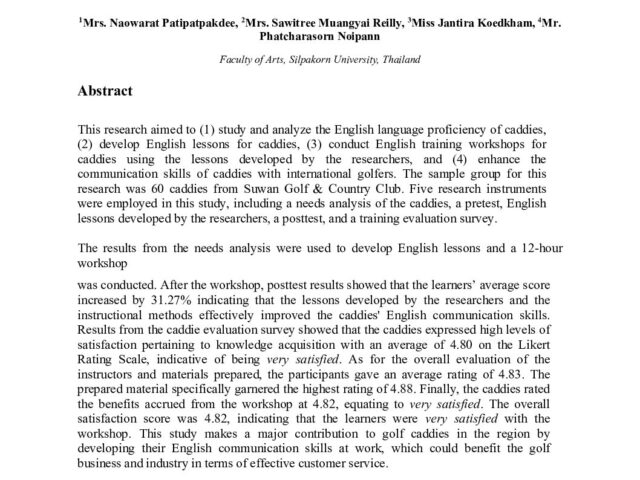 $^1$Mrs. Naowarat Patipatpakdee, $^2$Mrs. Sawitree Muangyai Reilly, $^3$Miss Jantira Koedkham, $^4$Mr. Phatcharasorn Noipann

Faculty of Arts, Silpakorn University, Thailand

Abstract

This research aimed to (1) study and analyze the English language proficiency of caddies, (2) develop English lessons for caddies, (3) conduct English training workshops for caddies using the lessons developed by the researchers, and (4) enhance the communication skills of caddies with international golfers. The sample group for this research was 60 caddies from Suwan Golf & Country Club. Five research instruments were employed in this study, including a needs analysis of the caddies, a pretest, English lessons developed by the researchers, a posttest, and a training evaluation survey.

The results from the needs analysis were used to develop English lessons and a 12-hour workshop

was conducted. After the workshop, posttest results showed that the learners' average score increased by 31.27% indicating that the lessons developed by the researchers and the instructional methods effectively improved the caddies' English communication skills. Results from the caddie evaluation survey showed that the caddies expressed high levels of satisfaction pertaining to knowledge acquisition with an average of 4.80 on the Likert Rating Scale, indicative of being very satisfied. As for the overall evaluation of the instructors and materials prepared, the participants gave an average rating of 4.83. The prepared material specifically garnered the highest rating of 4.88. Finally, the caddies rated the benefits accrued from the workshop at 4.82, equating to very satisfied. The overall satisfaction score was 4.82, indicating that the learners were very satisfied with the workshop. This study makes a major contribution to golf caddies in the region by developing their English communication skills at work, which could benefit the golf business and industry in terms of effective customer service.